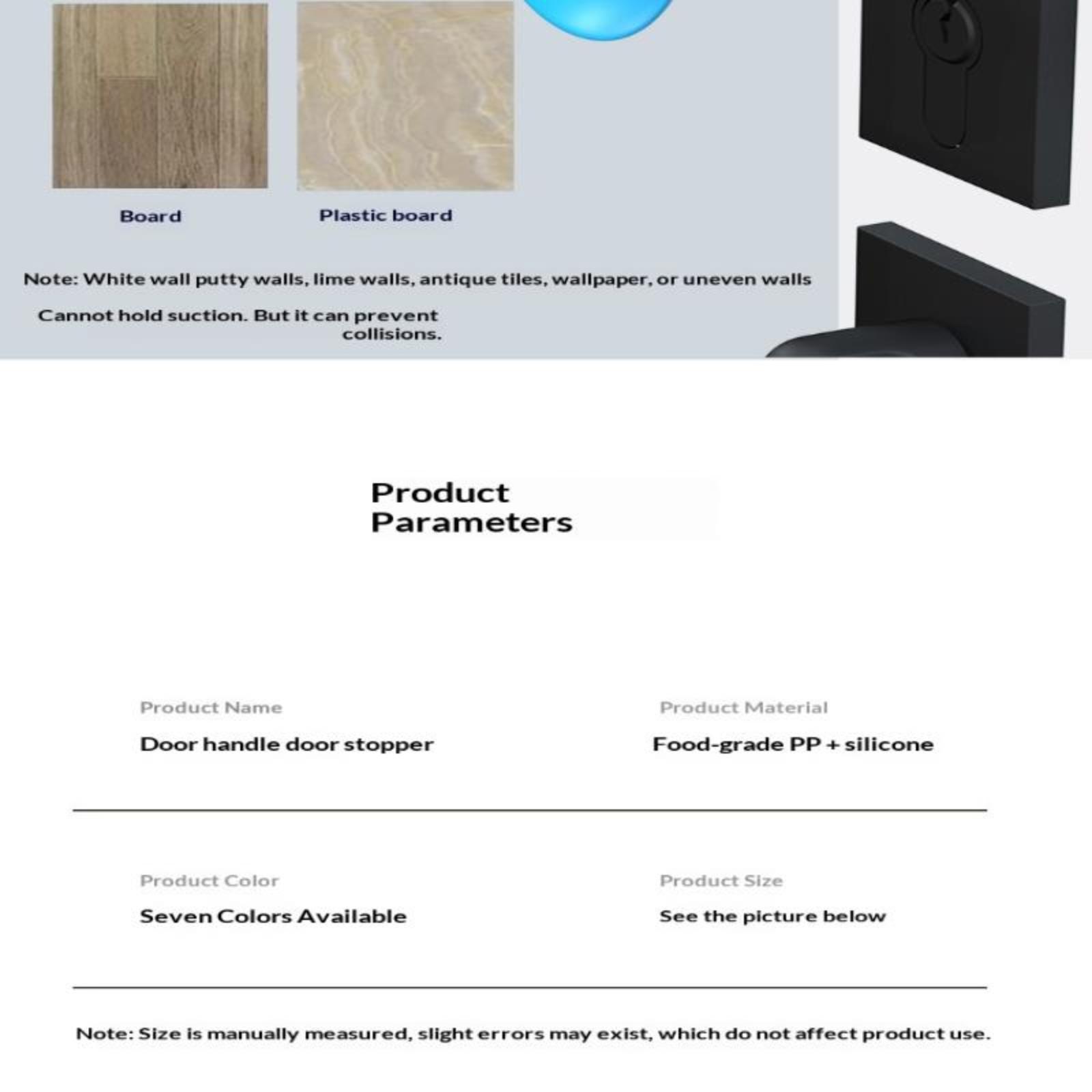 Board

Plastic board

Note: White wall putty walls, lime walls, antique tiles, wallpaper, or uneven walls

Cannot hold suction. But it can prevent collisions.

Product Parameters

Product Name
Door handle door stopper

Product Material
Food-grade PP + silicone

Product Color
Seven Colors Available

Product Size
See the picture below

Note: Size is manually measured, slight errors may exist, which do not affect product use.